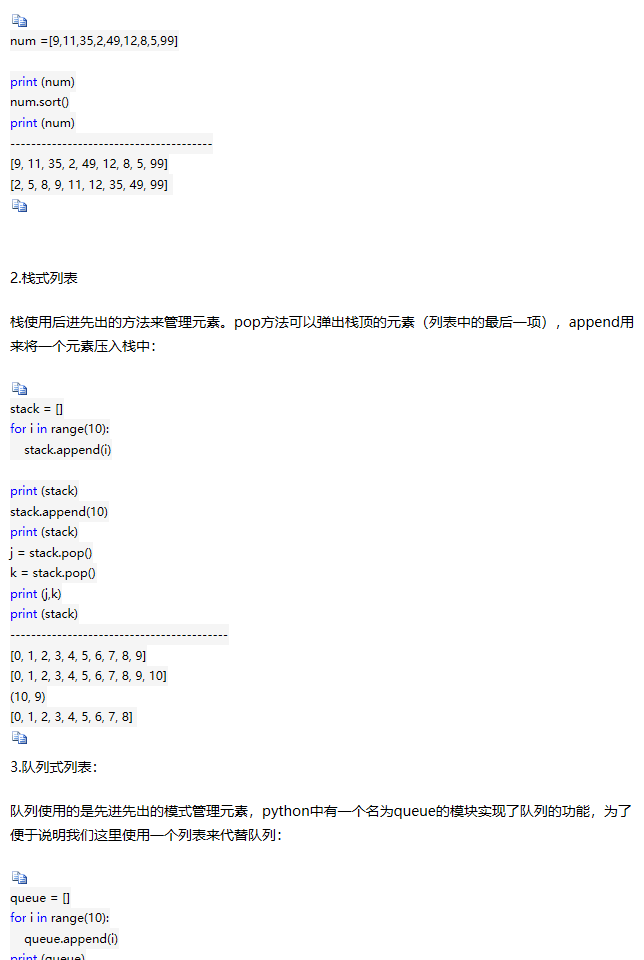 num =[9,11,35,2,49,12,8,5,99]

print (num)
num.sort()
print (num)
--------------------------------------
[9, 11, 35, 2, 49, 12, 8, 5, 99]
[2, 5, 8, 9, 11, 12, 35, 49, 99]

2.栈式列表

栈使用后进先出的方法来管理元素。pop方法可以弹出栈顶的元素（列表中的最后一项），append用来将一个元素压入栈中：

stack = []
for i in range(10):
  stack.append(i)

print (stack)
stack.append(10)
print (stack)
j = stack.pop()
k = stack.pop()
print (j,k)
print (stack)
-----------------------------------------
[0, 1, 2, 3, 4, 5, 6, 7, 8, 9]
[0, 1, 2, 3, 4, 5, 6, 7, 8, 9, 10]
(10, 9)
[0, 1, 2, 3, 4, 5, 6, 7, 8]

3.队列式列表：

队列使用的是先进先出的模式管理元素，python中有一个名为queue的模块实现了队列的功能，为了便于说明我们这里使用一个列表来代替队列：

queue = []
for i in range(10):
  queue.append(i)
print (queue)